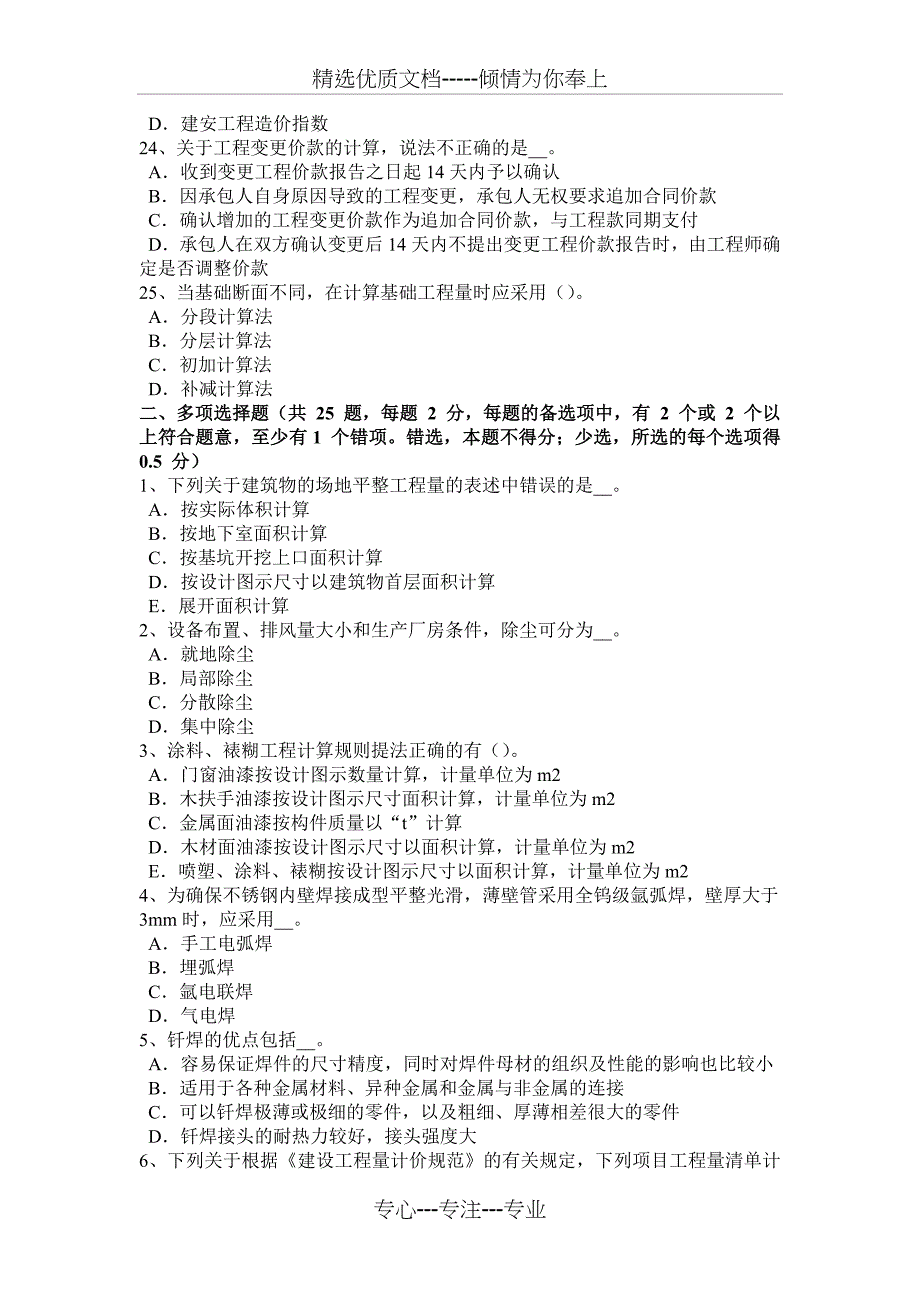 精选优质文档-----倾情为你奉上

D．建安工程造价指数
24、关于工程变更价款的计算，说法不正确的是__。
A．收到变更工程价款报告之日起 14 天内予以确认
B．因承包人自身原因导致的工程变更，承包人无权要求追加合同价款
C．确认增加的工程变更价款作为追加合同价款，与工程款同期支付
D．承包人在双方确认变更后 14 天内不提出变更工程价款报告时，由工程师确定是否调整价款
25、当基础断面不同，在计算基础工程量时应采用（）。
A．分段计算法
B．分层计算法
C．初加计算法
D．补减计算法
二、多项选择题（共 25 题，每题 2 分，每题的备选项中，有 2 个或 2 个以上符合题意，至少有 1 个错项。错选，本题不得分；少选，所选的每个选项得 0.5 分）
1、下列关于建筑物的场地平整工程量的表述中错误的是__。
A．按实际体积计算
B．按地下室面积计算
C．按基坑开挖上口面积计算
D．按设计图示尺寸以建筑物首层面积计算
E．展开面积计算
2、设备布置、排风量大小和生产厂房条件，除尘可分为__。
A．就地除尘
B．局部除尘
C．分散除尘
D．集中除尘
3、涂料、裱糊工程计算规则提法正确的有（）。
A．门窗油漆按设计图示数量计算，计量单位为 m2
B．木扶手油漆按设计图示尺寸面积计算，计量单位为 m2
C．金属面油漆按构件质量以“t”计算
D．木材面油漆按设计图示尺寸以面积计算，计量单位为 m2
E．喷塑、涂料、裱糊按设计图示尺寸以面积计算，计量单位为 m2
4、为确保不锈钢内壁焊接成型平整光滑，薄壁管采用全钨级氩弧焊，壁厚大于 3mm 时，应采用__。
A．手工电弧焊
B．埋弧焊
C．氩电联焊
D．气电焊
5、钎焊的优点包括__。
A．容易保证焊件的尺寸精度，同时对焊件母材的组织及性能的影响也比较小
B．适用于各种金属材料、异种金属和金属与非金属的连接
C．可以钎焊极薄或极细的零件，以及粗细、厚薄相差很大的零件
D．钎焊接头的耐热力较好，接头强度大
6、下列关于根据《建设工程量计价规范》的有关规定，下列项目工程量清单计

专心---专注---专业